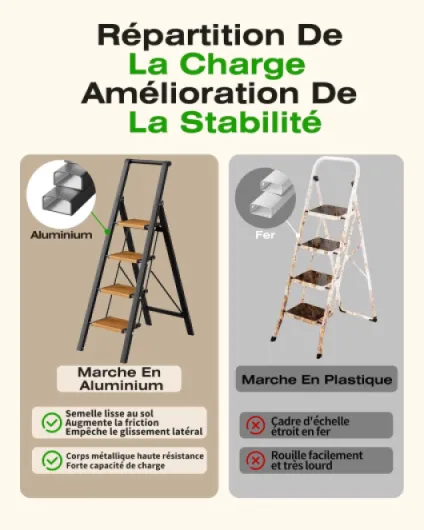 Répartition De
La Charge
Amélioration De
La Stabilité

Aluminium

Marche En Aluminium

Semelle lisse au sol
Augmente la friction
Empêche le glissement latéral

Corps métallique haute résistance
Forte capacité de charge

Fer

Marche En Plastique

Cadre d'échelle étroit en fer

Rouille facilement et très lourd